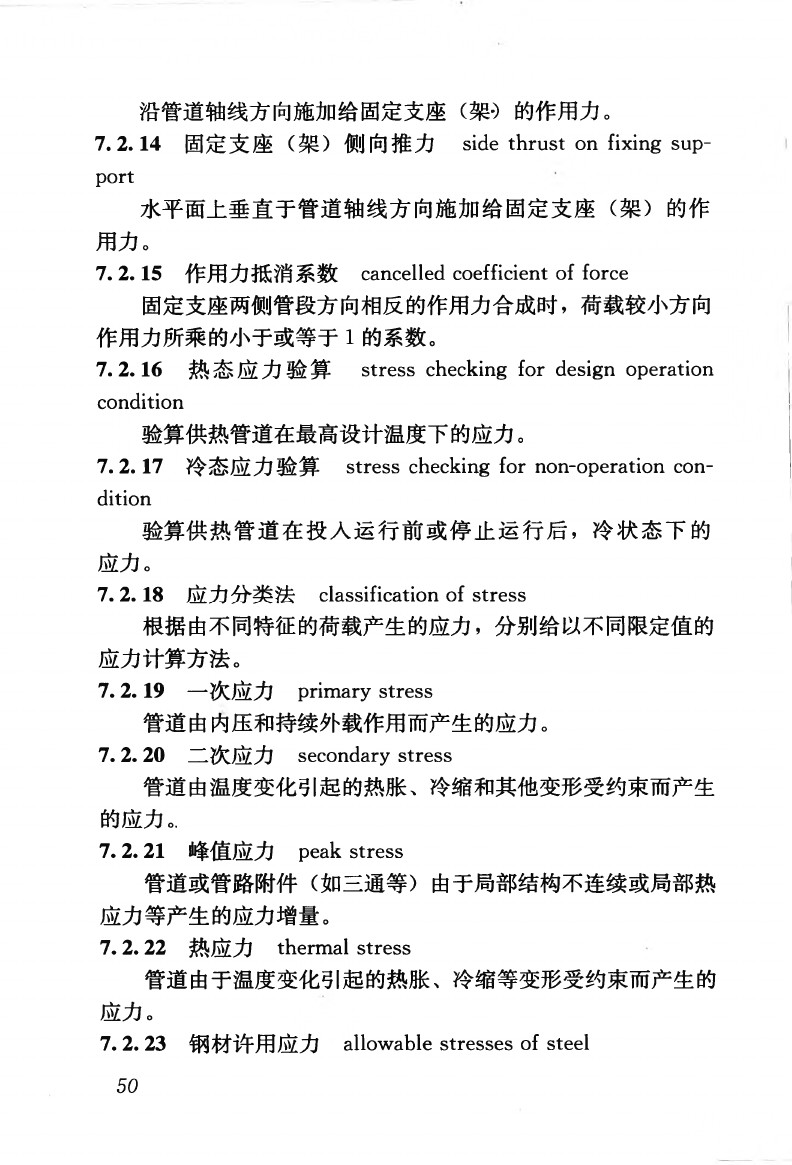 沿管道轴线方向施加给固定支座（架）的作用力。

7.2.14 固定支座（架）侧向推力 side thrust on fixing support

水平面上垂直于管道轴线方向施加给固定支座（架）的作用力。

7.2.15 作用力抵消系数 cancelled coefficient of force

固定支座两侧管段方向相反的作用力合成时，荷载较小方向作用力所乘的小于或等于1的系数。

7.2.16 热态应力验算 stress checking for design operation condition

验算供热管道在最高设计温度下的应力。

7.2.17 冷态应力验算 stress checking for non-operation condition

验算供热管道在投入运行前或停止运行后，冷状态下的应力。

7.2.18 应力分类法 classification of stress

根据由不同特征的荷载产生的应力，分别给以不同限定值的应力计算方法。

7.2.19 一次应力 primary stress

管道由内压和持续外载作用而产生的应力。

7.2.20 二次应力 secondary stress

管道由温度变化引起的热胀、冷缩和其他变形受约束而产生的应力。

7.2.21 峰值应力 peak stress

管道或管路附件（如三通等）由于局部结构不连续或局部热应力等产生的应力增量。

7.2.22 热应力 thermal stress

管道由于温度变化引起的热胀、冷缩等变形受约束而产生的应力。

7.2.23 钢材许用应力 allowable stresses of steel

50